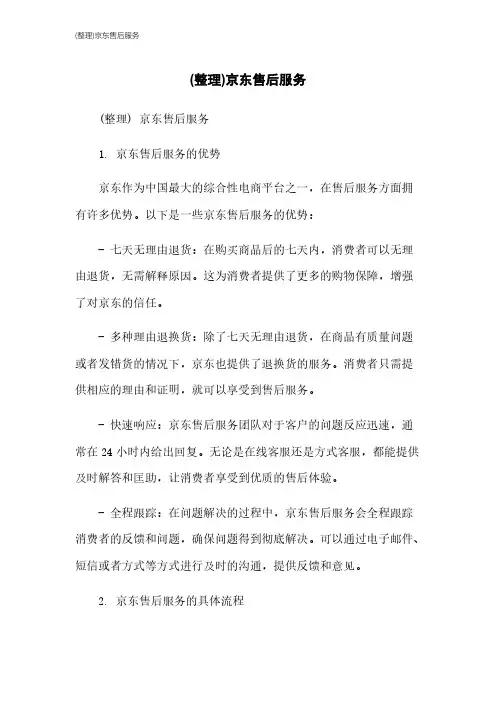 (整理)京东售后服务

(整理)京东售后服务

(整理) 京东售后服务

1. 京东售后服务的优势

京东作为中国最大的综合性电商平台之一，在售后服务方面拥有许多优势。以下是一些京东售后服务的优势：

- 七天无理由退货：在购买商品后的七天内，消费者可以无理由退货，无需解释原因。这为消费者提供了更多的购物保障，增强了对京东的信任。

- 多种理由退换货：除了七天无理由退货，在商品有质量问题或者发错货的情况下，京东也提供了退换货的服务。消费者只需提供相应的理由和证明，就可以享受到售后服务。

- 快速响应：京东售后服务团队对于客户的问题反应迅速，通常在 24 小时内给出回复。无论是在线客服还是方式客服，都能提供及时解答和匡助，让消费者享受到优质的售后体验。

- 全程跟踪：在问题解决的过程中，京东售后服务会全程跟踪消费者的反馈和问题，确保问题得到彻底解决。可以通过电子邮件、短信或者方式等方式进行及时的沟通，提供反馈和意见。

2. 京东售后服务的具体流程